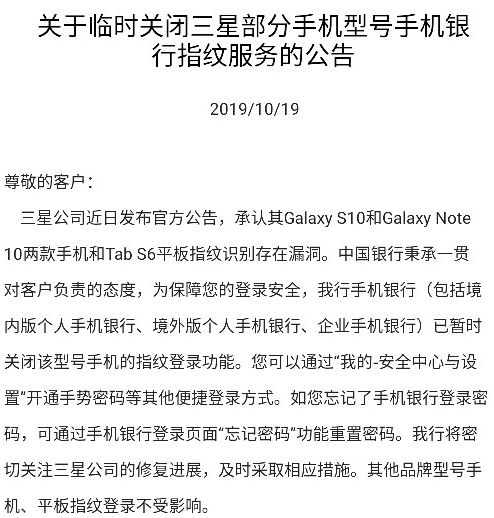 关于临时关闭三星部分手机型号手机银行指纹服务的公告

2019/10/19

尊敬的客户：

三星公司近日发布官方公告，承认其Galaxy S10和Galaxy Note 10两款手机和Tab S6平板指纹识别存在漏洞。中国银行秉承一贯对客户负责的态度，为保障您的登录安全，我行手机银行（包括境内版个人手机银行、境外版个人手机银行、企业手机银行）已暂时关闭该型号手机的指纹登录功能。您可以通过“我的-安全中心与设置”开通手势密码等其他便捷登录方式。如您忘记了手机银行登录密码，可通过手机银行登录页面“忘记密码”功能重置密码。我行将密切关注三星公司的修复进展，及时采取相应措施。其他品牌型号手机、平板指纹登录不受影响。